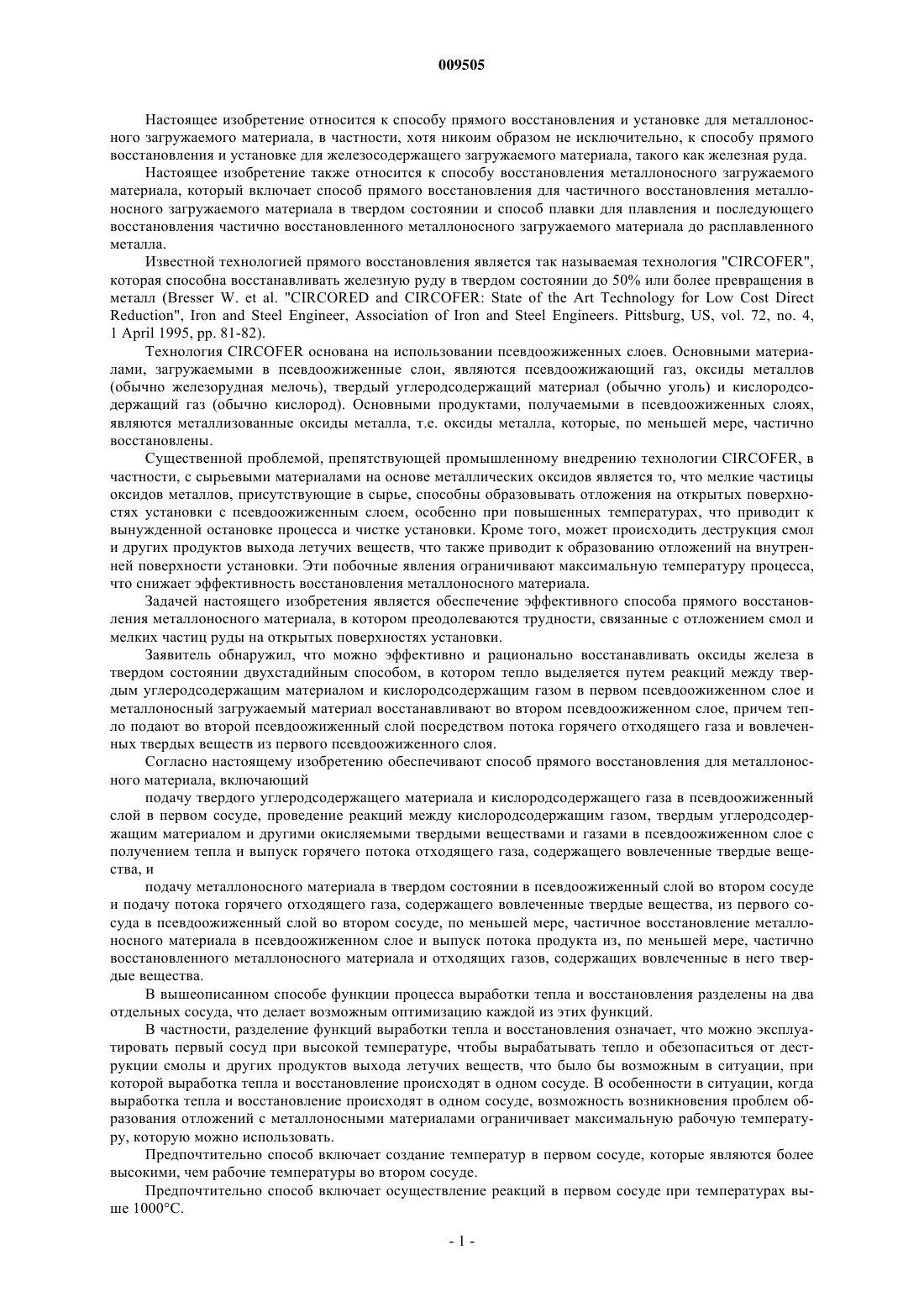 009505

Настоящее изобретение относится к способу прямого восстановления и установке для металлоносного загружаемого материала, в частности, хотя никоим образом не исключительно, к способу прямого восстановления и установке для железосодержащего загружаемого материала, такого как железная руда.

Настоящее изобретение также относится к способу восстановления металлоносного загружаемого материала, который включает способ прямого восстановления для частичного восстановления металлоносного загружаемого материала в твердом состоянии и способ плавки для плавления и последующего восстановления частично восстановленного металлоносного загружаемого материала до расплавленного металла.

Известной технологией прямого восстановления является так называемая технология "CIRCOFER", которая способна восстанавливать железную руду в твердом состоянии до 50% или более превращения в металл (Bresser W. et al. "CIRCORED and CIRCOFER: State of the Art Technology for Low Cost Direct Reduction", Iron and Steel Engineer, Association of Iron and Steel Engineers. Pittsburg, US, vol. 72, no. 4, 1 April 1995, pp. 81-82).

Технология CIRCOFER основана на использовании псевдоожиженных слоев. Основными материалами, загружаемыми в псевдоожиженные слои, являются псевдоожижающий газ, оксиды металлов (обычно железорудная мелочь), твердый углеродсодержащий материал (обычно уголь) и кислородсодержащий газ (обычно кислород). Основными продуктами, получаемыми в псевдоожиженных слоях, являются металлизованные оксиды металла, т.е. оксиды металла, которые, по меньшей мере, частично восстановлены.

Существенной проблемой, препятствующей промышленному внедрению технологии CIRCOFER, в частности, с сырьевыми материалами на основе металлических оксидов является то, что мелкие частицы оксидов металлов, присутствующие в сырье, способны образовывать отложения на открытых поверхностях установки с псевдоожиженным слоем, особенно при повышенных температурах, что приводит к вынужденной остановке процесса и чистке установки. Кроме того, может происходить деструкция смол и других продуктов выхода летучих веществ, что также приводит к образованию отложений на внутренней поверхности установки. Эти побочные явления ограничивают максимальную температуру процесса, что снижает эффективность восстановления металлоносного материала.

Задачей настоящего изобретения является обеспечение эффективного способа прямого восстановления металлоносного материала, в котором преодолеваются трудности, связанные с отложением смол и мелких частиц руды на открытых поверхностях установки.

Заявитель обнаружил, что можно эффективно и рационально восстанавливать оксиды железа в твердом состоянии двухстадийным способом, в котором тепло выделяется путем реакций между твердым углеродсодержащим материалом и кислородсодержащим газом в первом псевдоожиженном слое и металлоносный загружаемый материал восстанавливают во втором псевдоожиженном слое, причем тепло подают во второй псевдоожиженный слой посредством потока горячего отходящего газа и вовлеченных твердых веществ из первого псевдоожиженного слоя.

Согласно настоящему изобретению обеспечивают способ прямого восстановления для металлоносного материала, включающий

подачу твердого углеродсодержащего материала и кислородсодержащего газа в псевдоожиженный слой в первом сосуде, проведение реакций между кислородсодержащим газом, твердым углеродсодержащим материалом и другими окисляемыми твердыми веществами и газами в псевдоожиженном слое с получением тепла и выпуск горячего потока отходящего газа, содержащего вовлеченные твердые вещества, и

подачу металлоносного материала в твердом состоянии в псевдоожиженный слой во втором сосуде и подачу потока горячего отходящего газа, содержащего вовлеченные твердые вещества, из первого сосуда в псевдоожиженный слой во втором сосуде, по меньшей мере, частичное восстановление металлоносного материала в псевдоожиженном слое и выпуск потока продукта из, по меньшей мере, частично восстановленного металлоносного материала и отходящих газов, содержащих вовлеченные в него твердые вещества.

В вышеописанном способе функции процесса выработки тепла и восстановления разделены на два отдельных сосуда, что делает возможным оптимизацию каждой из этих функций.

В частности, разделение функций выработки тепла и восстановления означает, что можно эксплуатировать первый сосуд при высокой температуре, чтобы вырабатывать тепло и обезопаситься от деструкции смолы и других продуктов выхода летучих веществ, что было бы возможным в ситуации, при которой выработка тепла и восстановление происходят в одном сосуде. В особенности в ситуации, когда выработка тепла и восстановление происходят в одном сосуде, возможность возникновения проблем образования отложений с металлоносными материалами ограничивает максимальную рабочую температуру, которую можно использовать.

Предпочтительно способ включает создание температур в первом сосуде, которые являются более высокими, чем рабочие температуры во втором сосуде.

Предпочтительно способ включает осуществление реакций в первом сосуде при температурах выше 1000°C.

- 1 -